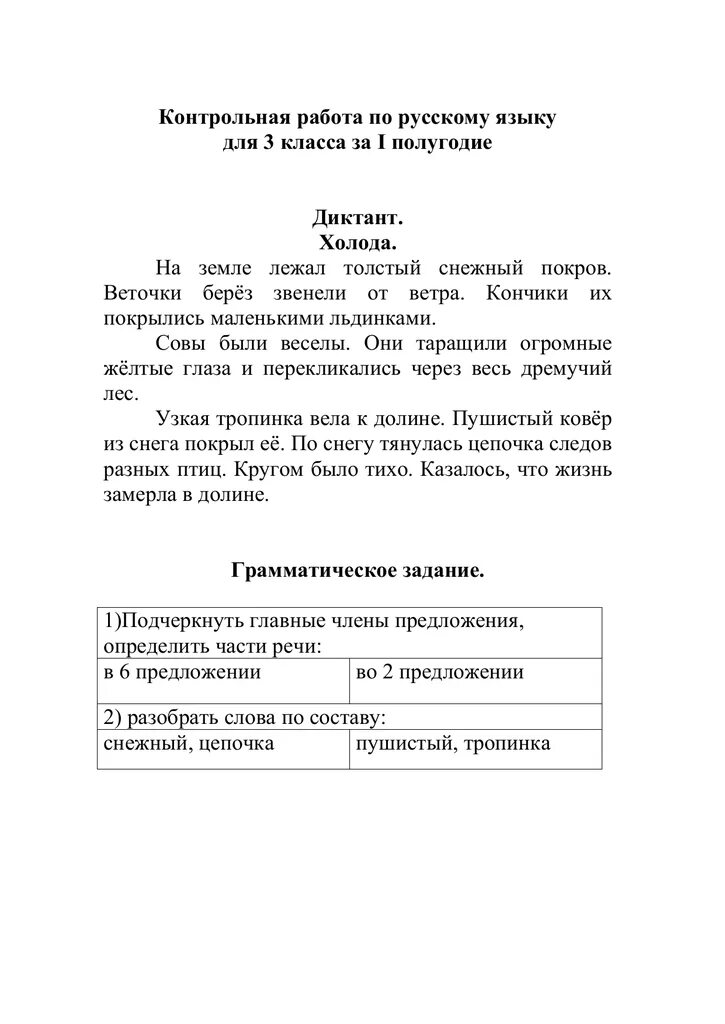 Контрольная работа по русскому языку
для 3 класса за I полугодие

Диктант.
Холода.

На земле лежал толстый снежный покров. Веточки берёз звенели от ветра. Кончики их покрылись маленькими льдинками.

Совы были веселы. Они таращили огромные жёлтые глаза и перекликались через весь дремучий лес.

Узкая тропинка вела к долине. Пушистый ковёр из снега покрыл её. По снегу тянулась цепочка следов разных птиц. Кругом было тихо. Казалось, что жизнь замерла в долине.

Грамматическое задание.

| 1)Подчеркнуть главные члены предложения, определить части речи: | |
|---|---|
| в 6 предложении | во 2 предложении |
| 2) разобрать слова по составу: | |
| снежный, цепочка | пушистый, тропинка |